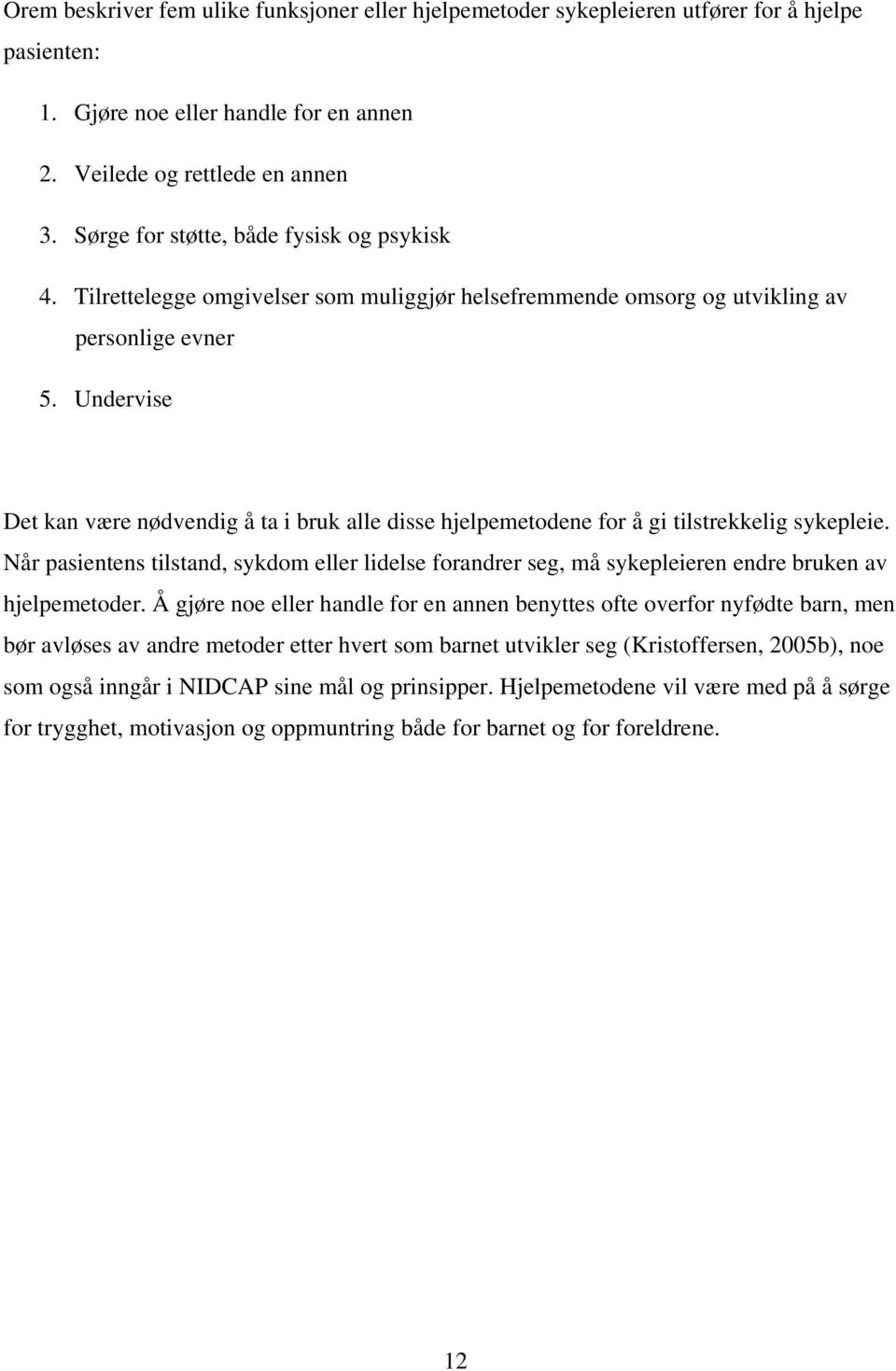 Orem beskriver fem ulike funksjoner eller hjelpemetoder sykepleieren utfører for å hjelpe pasienten:

1. Gjøre noe eller handle for en annen
2. Veilede og rettlede en annen
3. Sørge for støtte, både fysisk og psykisk
4. Tilrettelegge omgivelser som muliggjør helsefremmende omsorg og utvikling av personlige evner
5. Undervise

Det kan være nødvendig å ta i bruk alle disse hjelpemetodene for å gi tilstrekkelig sykepleie. Når pasientens tilstand, sykdom eller lidelse forandrer seg, må sykepleieren endre bruken av hjelpemetoder. Å gjøre noe eller handle for en annen benyttes ofte overfor nyfødte barn, men bør avløses av andre metoder etter hvert som barnet utvikler seg (Kristoffersen, 2005b), noe som også inngår i NIDCAP sine mål og prinsipper. Hjelpemetodene vil være med på å sørge for trygghet, motivasjon og oppmuntring både for barnet og for foreldrene.

12